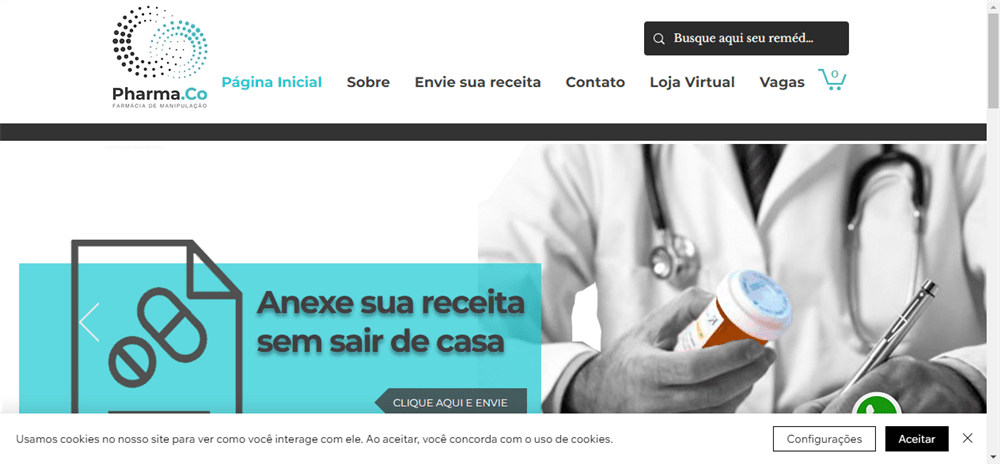 Pharma.Co
FARMÁCIA DE MANIPULAÇÃO

Busque aqui seu reméd...

Página Inicial Sobre Envie sua receita Contato Loja Virtual Vagas 0

Anexe sua receita sem sair de casa

CLIQUE AQUI E ENVIE

Usamos cookies no nosso site para ver como você interage com ele. Ao aceitar, você concorda com o uso de cookies.

Configurações Aceitar